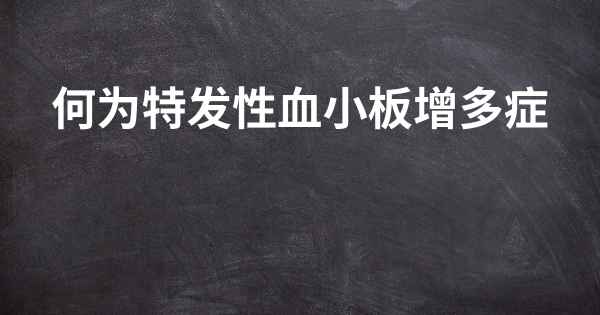 何为特发性血小板增多症